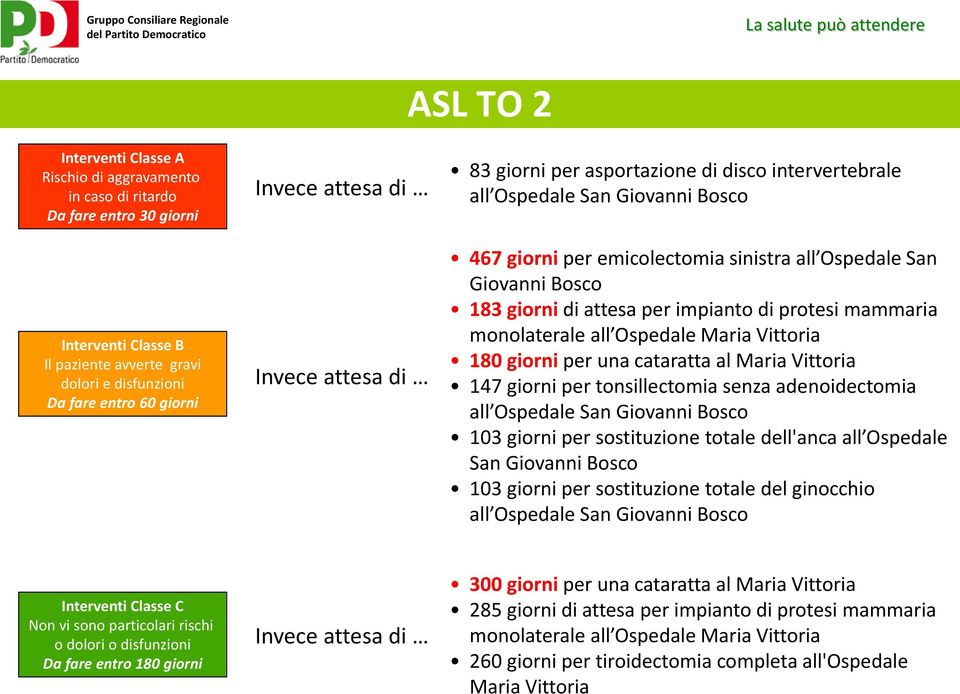 PD
Partito Democratico

Gruppo Consiliare Regionale del Partito Democratico

La salute può attendere

ASL TO 2

Interventi Classe A
Rischio di aggravamento in caso di ritardo
Da fare entro 30 giorni

Invece attesa di …

• 83 giorni per asportazione di disco intervertebrale all'Ospedale San Giovanni Bosco

Interventi Classe B
Il paziente avverte gravi dolori e disfunzioni
Da fare entro 60 giorni

Invece attesa di …

• 467 giorni per emicolectomia sinistra all'Ospedale San Giovanni Bosco
• 183 giorni di attesa per impianto di protesi mammaria monolaterale all'Ospedale Maria Vittoria
• 180 giorni per una cataratta al Maria Vittoria
• 147 giorni per tonsillectomia senza adenoidectomia all'Ospedale San Giovanni Bosco
• 103 giorni per sostituzione totale dell'anca all'Ospedale San Giovanni Bosco
• 103 giorni per sostituzione totale del ginocchio all'Ospedale San Giovanni Bosco

Interventi Classe C
Non vi sono particolari rischi o dolori o disfunzioni
Da fare entro 180 giorni

Invece attesa di …

• 300 giorni per una cataratta al Maria Vittoria
• 285 giorni di attesa per impianto di protesi mammaria monolaterale all'Ospedale Maria Vittoria
• 260 giorni per tiroidectomia completa all'Ospedale Maria Vittoria